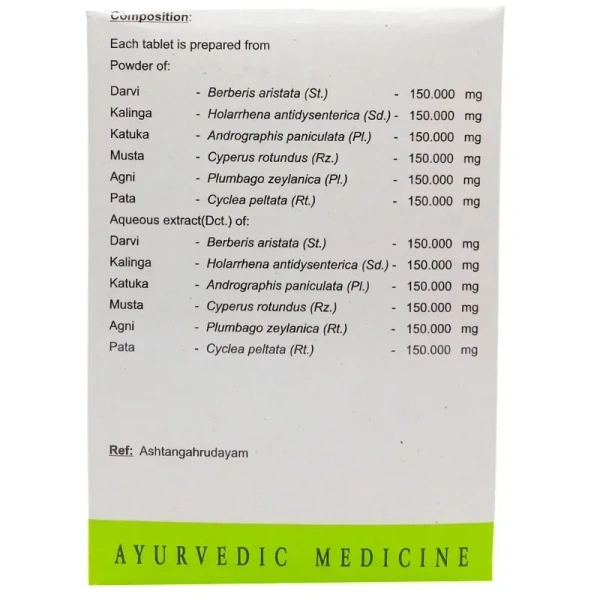 Composition:

Each tablet is prepared from

Powder of:

Darvi - Berberis aristata (St.) - 150.000 mg
Kalinga - Holarrhena antidysenterica (Sd.) - 150.000 mg
Katuka - Andrographis paniculata (Pl.) - 150.000 mg
Musta - Cyperus rotundus (Rz.) - 150.000 mg
Agni - Plumbago zeylanica (Pl.) - 150.000 mg
Pata - Cyclea peltata (Rt.) - 150.000 mg

Aqueous extract(Dct.) of:

Darvi - Berberis aristata (St.) - 150.000 mg
Kalinga - Holarrhena antidysenterica (Sd.) - 150.000 mg
Katuka - Andrographis paniculata (Pl.) - 150.000 mg
Musta - Cyperus rotundus (Rz.) - 150.000 mg
Agni - Plumbago zeylanica (Rt.) - 150.000 mg
Pata - Cyclea peltata (Rt.) - 150.000 mg

Ref: Ashtangahrudayam

AYURVEDIC MEDICINE